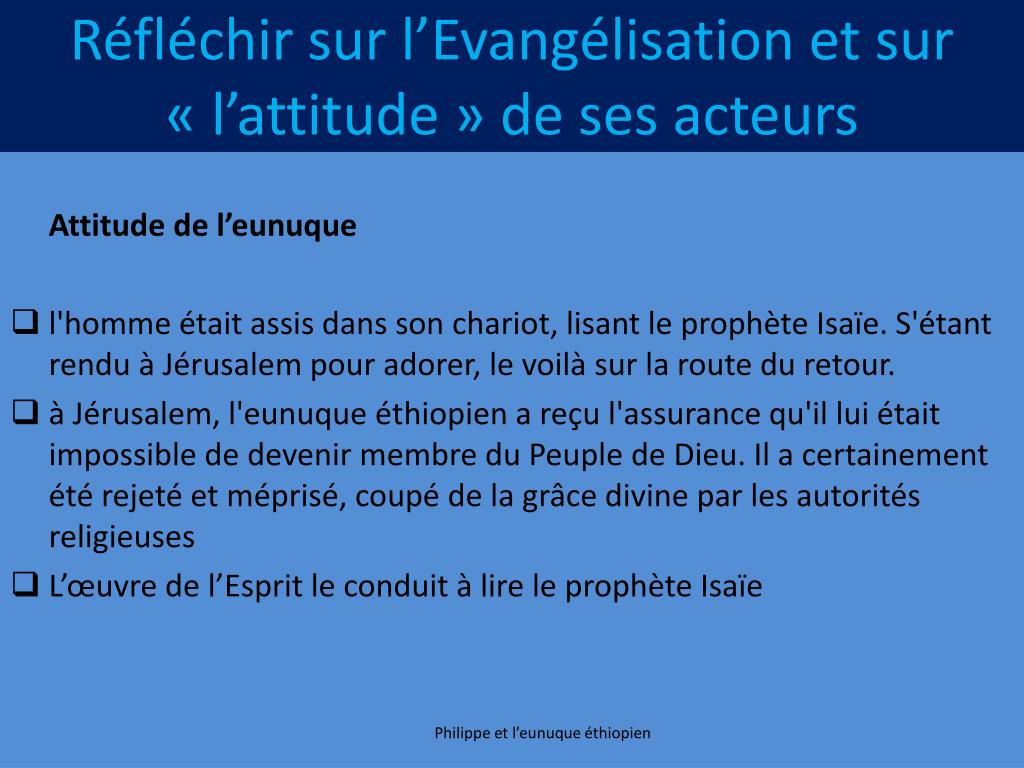 Réfléchir sur l'Evangélisation et sur « l'attitude » de ses acteurs

Attitude de l'eunuque

☐ l'homme était assis dans son chariot, lisant le prophète Isaïe. S'étant rendu à Jérusalem pour adorer, le voilà sur la route du retour.
☐ à Jérusalem, l'eunuque éthiopien a reçu l'assurance qu'il lui était impossible de devenir membre du Peuple de Dieu. Il a certainement été rejeté et méprisé, coupé de la grâce divine par les autorités religieuses
☐ L'œuvre de l'Esprit le conduit à lire le prophète Isaïe

Philippe et l'eunuque éthiopien